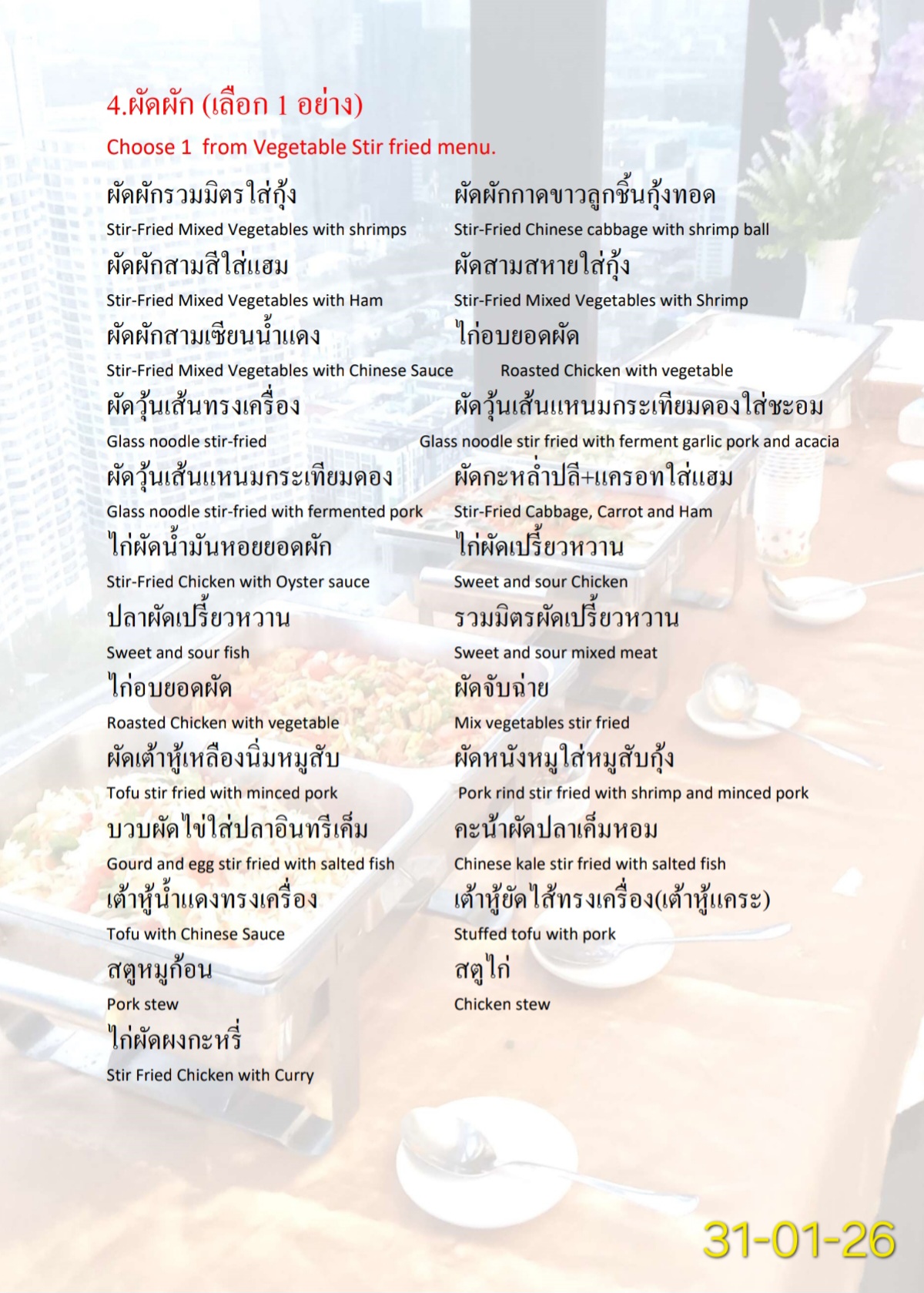 4.ผัดผัก (เลือก 1 อย่าง)

Choose 1 from Vegetable Stir fried menu.

ผัดผักรวมมิตรใส่กุ้ง
Stir-Fried Mixed Vegetables with shrimps

ผัดผักสามสีใส่แฮม
Stir-Fried Mixed Vegetables with Ham

ผัดผักสามเซียนน้ำแดง
Stir-Fried Mixed Vegetables with Chinese Sauce

ผัดวุ้นเส้นทรงเครื่อง
Glass noodle stir-fried

ผัดวุ้นเส้นแหนมกระเทียมดอง
Glass noodle stir-fried with fermented pork

ไก่ผัดน้ำมันหอยยอดผัก
Stir-Fried Chicken with Oyster sauce

ปลาผัดเปรี้ยวหวาน
Sweet and sour fish

ไก่อบยอดผัด
Roasted Chicken with vegetable

ผัดเต้าหู้เหลืองนิ่มหมูสับ
Tofu stir fried with minced pork

บวบผัดไข่ใส่ปลาอินทรีเค็ม
Gourd and egg stir fried with salted fish

เต้าหู้น้ำแดงทรงเครื่อง
Tofu with Chinese Sauce

สตูหมูก้อน
Pork stew

ไก่ผัดผงกะหรี่
Stir Fried Chicken with Curry

ผัดผักกาดขาวลูกชิ้นกุ้งทอด
Stir-Fried Chinese cabbage with shrimp ball

ผัดสามสหายใส่กุ้ง
Stir-Fried Mixed Vegetables with Shrimp

ไก่อบยอดผัด
Roasted Chicken with vegetable

ผัดวุ้นเส้นแหนมกระเทียมดองใส่ชะอม
Glass noodle stir fried with ferment garlic pork and acacia

ผัดกะหล่ำปลี+แครอทใส่แฮม
Stir-Fried Cabbage, Carrot and Ham

ไก่ผัดเปรี้ยวหวาน
Sweet and sour Chicken

รวมมิตรผัดเปรี้ยวหวาน
Sweet and sour mixed meat

ผัดจับฉ่าย
Mix vegetables stir fried

ผัดหนังหมูใส่หมูสับกุ้ง
Pork rind stir fried with shrimp and minced pork

คะน้าผัดปลาเค็มหอม
Chinese kale stir fried with salted fish

เต้าหู้ยัดไส้ทรงเครื่อง(เต้าหู้แคระ)
Stuffed tofu with pork

สตูไก่
Chicken stew

31-01-26